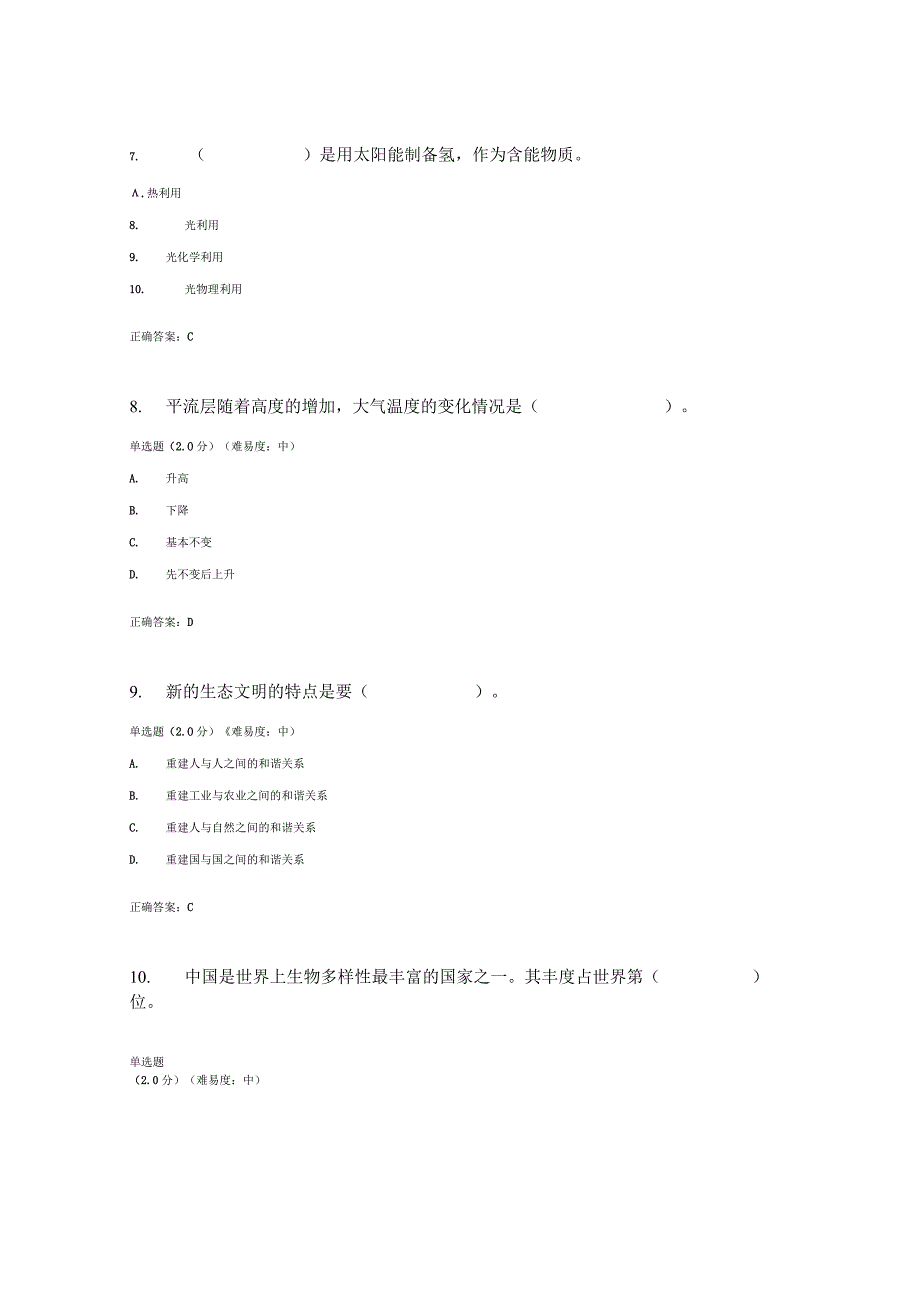 7. （ ）是用太阳能制备氢，作为含能物质。

A.热利用

8. 光利用

9. 光化学利用

10. 光物理利用

正确答案：C

8. 平流层随着高度的增加，大气温度的变化情况是（ ）。

单选题（2.0分）（难易度：中）

A. 升高

B. 下降

C. 基本不变

D. 先不变后上升

正确答案：D

9. 新的生态文明的特点是要（ ）。

单选题（2.0分）《难易度：中）

A. 重建人与人之间的和谐关系

B. 重建工业与农业之间的和谐关系

C. 重建人与自然之间的和谐关系

D. 重建国与国之间的和谐关系

正确答案：C

10. 中国是世界上生物多样性最丰富的国家之一。其丰度占世界第（ ）位。

单选题
（2.0分）（难易度：中）